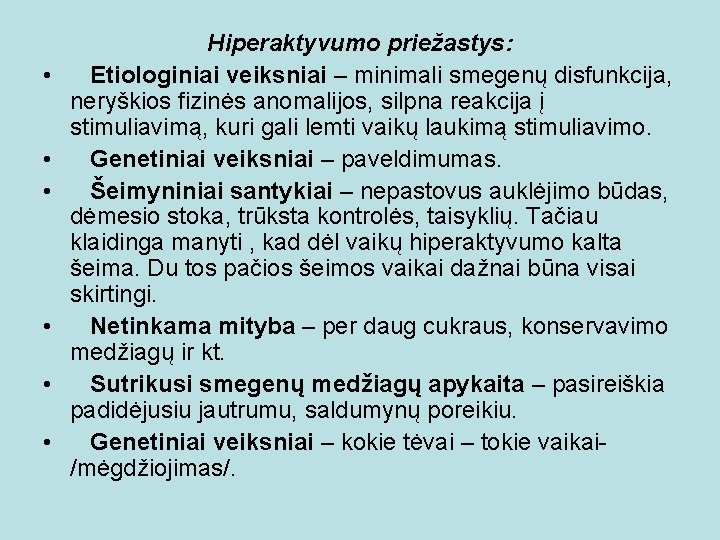 Hiperaktyvumo priežastys:

• Etiologiniai veiksniai – minimali smegenų disfunkcija, neryškios fizinės anomalijos, silpna reakcija į stimuliavimą, kuri gali lemti vaikų laukimą stimuliavimo.

• Genetiniai veiksniai – paveldimumas.

• Šeimyniniai santykiai – nepastovus auklėjimo būdas, dėmesio stoka, trūksta kontrolės, taisyklių. Tačiau klaidinga manyti , kad dėl vaikų hiperaktyvumo kalta šeima. Du tos pačios šeimos vaikai dažnai būna visai skirtingi.

• Netinkama mityba – per daug cukraus, konservavimo medžiagų ir kt.

• Sutrikusi smegenų medžiagų apykaita – pasireiškia padidėjusiu jautrumu, saldumynų poreikiu.

• Genetiniai veiksniai – kokie tėvai – tokie vaikai- /mėgdžiojimas/.